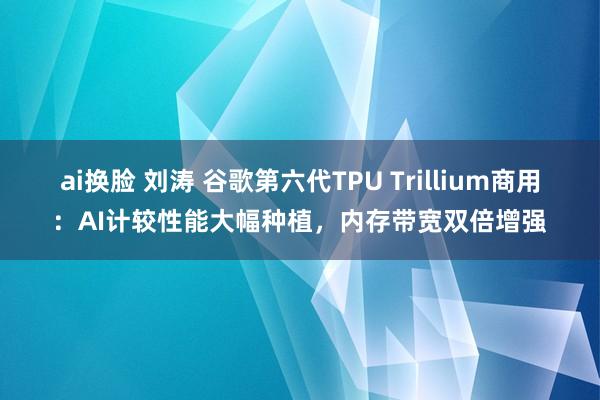 ai换脸 刘涛 谷歌第六代TPU Trillium商用：AI计较性能大幅种植，内存带宽双倍增强